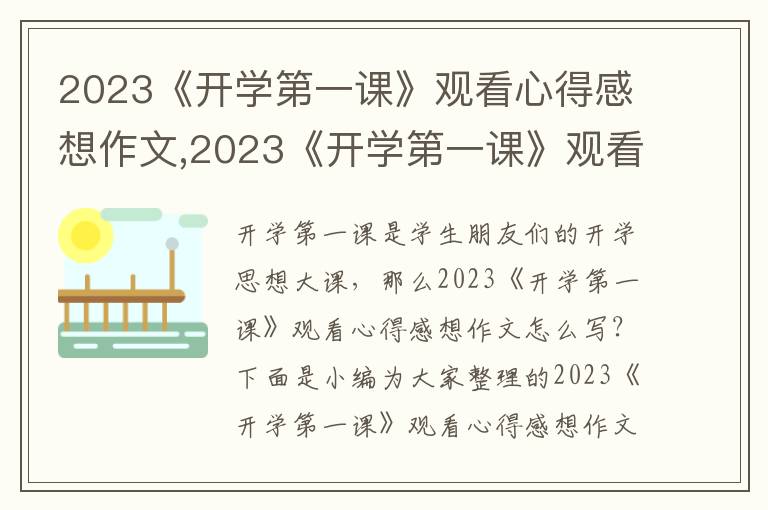 2023《开学第一课》观看心得感想作文,2023《开学第一课》观看

开学第一课是学生朋友们的开学思想大课，那么2023《开学第一课》观看心得感想作文怎么写？下面是小编为大家整理的2023《开学第一课》观看心得感想作文